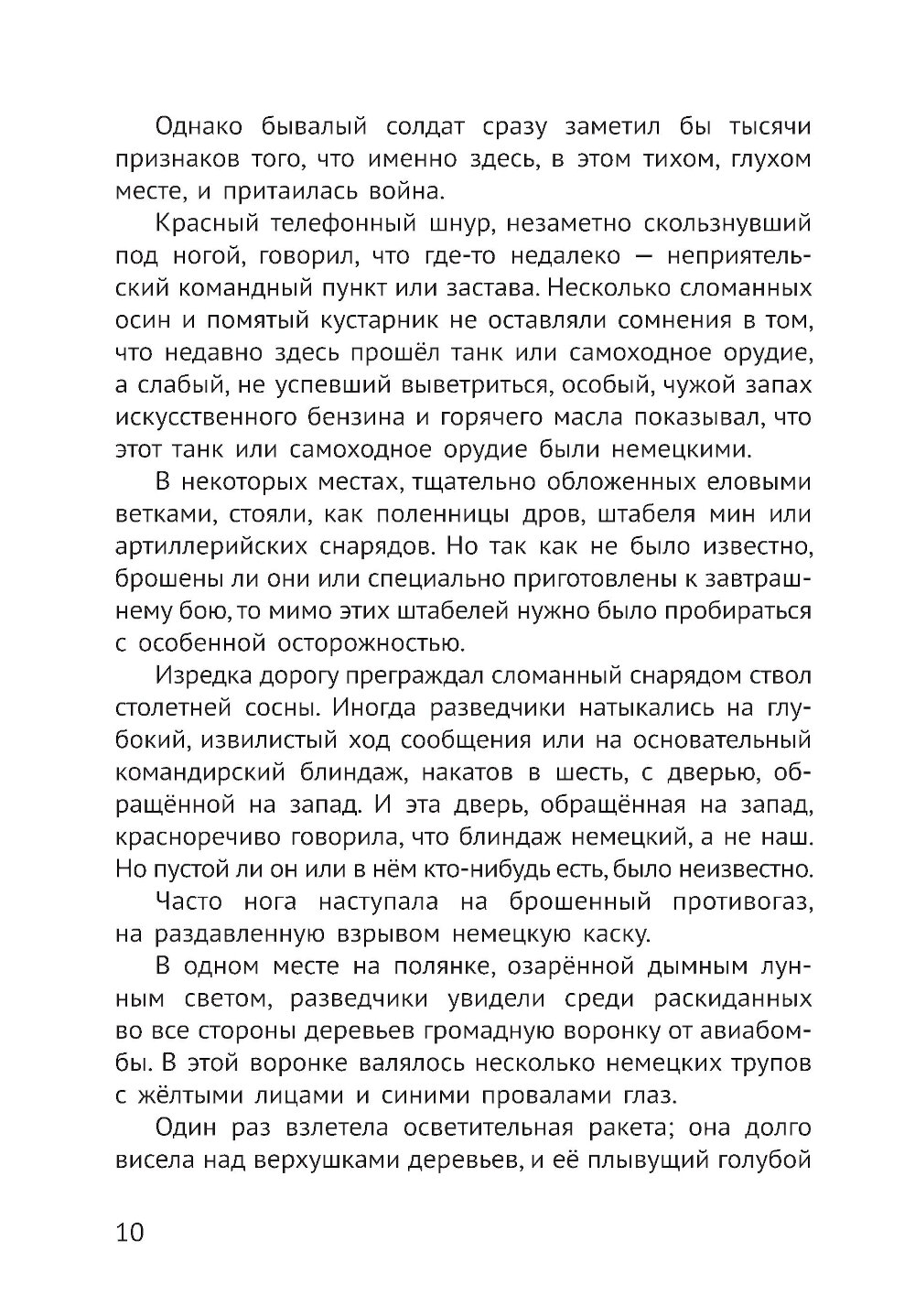 Однако бывалый солдат сразу заметил бы тысячи признаков того, что именно здесь, в этом тихом, глухом месте, и притаилась война.

Красный телефонный шнур, незаметно скользнувший под ногой, говорил, что где-то недалеко — неприятельский командный пункт или застава. Несколько сломанных осин и помятый кустарник не оставляли сомнения в том, что недавно здесь прошёл танк или самоходное орудие, а слабый, не успевший выветриться, особый, чужой запах искусственного бензина и горячего масла показывал, что этот танк или самоходное орудие были немецкими.

В некоторых местах, тщательно обложенных еловыми ветками, стояли, как поленницы дров, штабеля мин или артиллерийских снарядов. Но так как не было известно, брошены ли они или специально приготовлены к завтрашнему бою, то мимо этих штабелей нужно было пробираться с особенной осторожностью.

Изредка дорогу преграждал сломанный снарядом ствол столетней сосны. Иногда разведчики натыкались на глубокий, извилистый ход сообщения или на основательный командирский блиндаж, накатов в шесть, с дверью, обращённой на запад. И эта дверь, обращённая на запад, красноречиво говорила, что блиндаж немецкий, а не наш. Но пустой ли он или в нём кто-нибудь есть, было неизвестно.

Часто нога наступала на брошенный противогаз, на раздавленную взрывом немецкую каску.

В одном месте на полянке, озарённой дымным лунным светом, разведчики увидели среди раскиданных во все стороны деревьев громадную воронку от авиабомбы. В этой воронке валялось несколько немецких трупов с жёлтыми лицами и синими провалами глаз.

Один раз взлетела осветительная ракета; она долго висела над верхушками деревьев, и её плывущий голубой

10